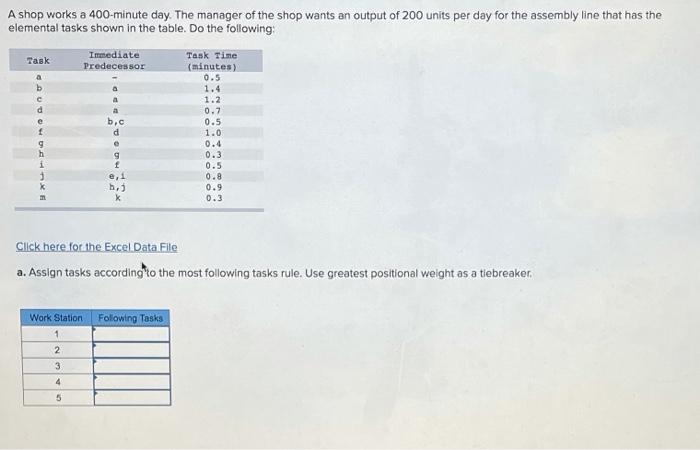 A shop works a 400-minute day. The manager of the shop wants an output of 200 units per day for the assembly line that has the elemental tasks shown in the table. Do the following:

| Task | Immediate Predecessor | Task Time (minutes) |
|---|---|---|
| a | - | 0.5 |
| b | a | 1.4 |
| c | a | 1.2 |
| d | a | 0.7 |
| e | b,c | 0.5 |
| f | d | 1.0 |
| g | e | 0.4 |
| h | g | 0.3 |
| i | f | 0.5 |
| j | e,i | 0.8 |
| k | h,j | 0.9 |
| m | k | 0.3 |

Click here for the Excel Data File

a. Assign tasks according to the most following tasks rule. Use greatest positional weight as a tiebreaker.

| Work Station | Following Tasks |
|---|---|
| 1 | |
| 2 | |
| 3 | |
| 4 | |
| 5 | |